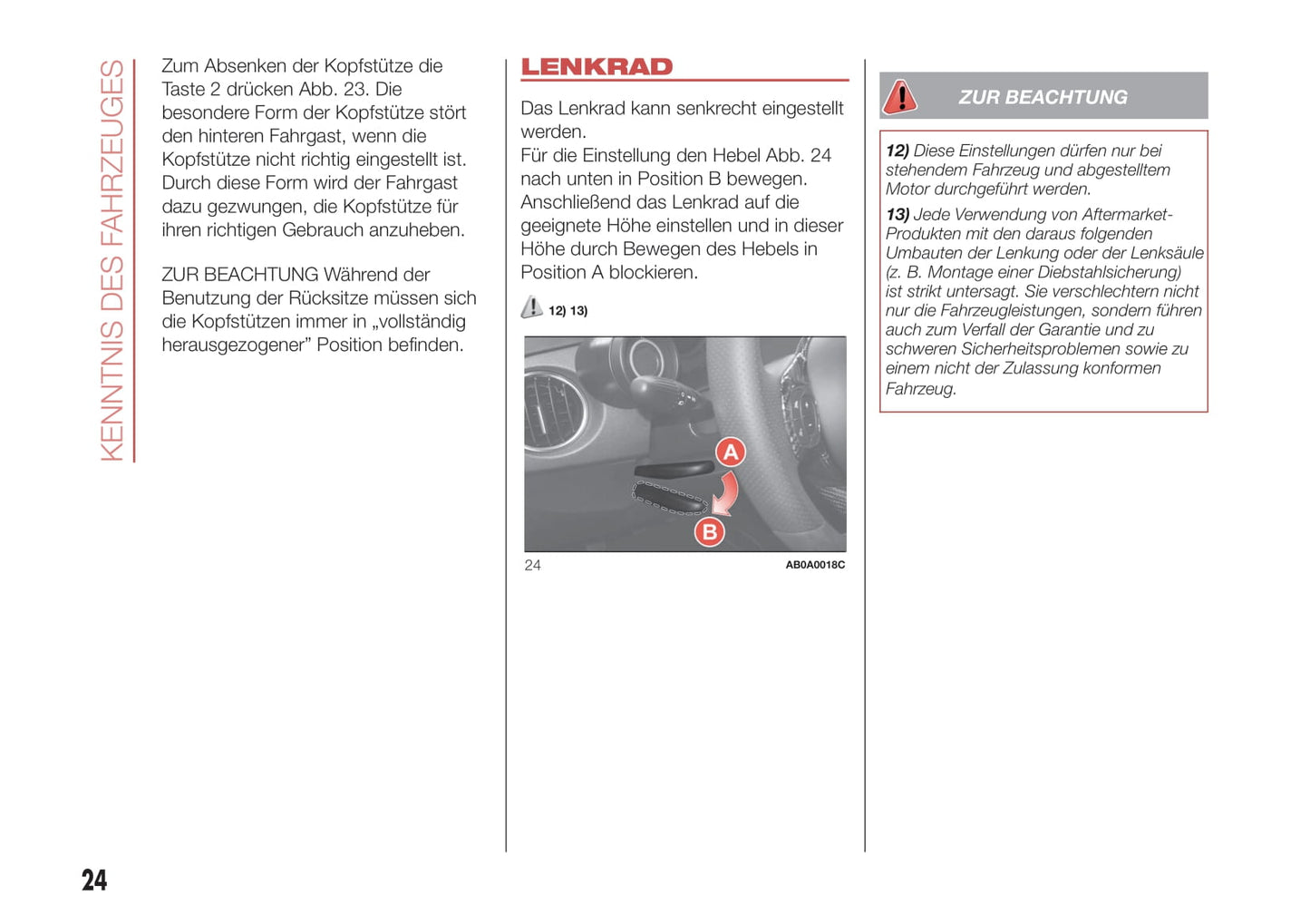 KENNTNIS DES FAHRZEUGES

Zum Absenken der Kopfstütze die Taste 2 drücken Abb. 23. Die besondere Form der Kopfstütze stört den hinteren Fahrgast, wenn die Kopfstütze nicht richtig eingestellt ist. Durch diese Form wird der Fahrgast dazu gezwungen, die Kopfstütze für ihren richtigen Gebrauch anzuheben.

ZUR BEACHTUNG Während der Benutzung der Rücksitze müssen sich die Kopfstützen immer in „vollständig herausgezogener” Position befinden.

LENKRAD

Das Lenkrad kann senkrecht eingestellt werden.
Für die Einstellung den Hebel Abb. 24 nach unten in Position B bewegen. Anschließend das Lenkrad auf die geeignete Höhe einstellen und in dieser Höhe durch Bewegen des Hebels in Position A blockieren.

12) 13)

A
B

24
AB0A0018C

ZUR BEACHTUNG

12) Diese Einstellungen dürfen nur bei stehendem Fahrzeug und abgestelltem Motor durchgeführt werden.

13) Jede Verwendung von Aftermarket-Produkten mit den daraus folgenden Umbauten der Lenkung oder der Lenksäule (z. B. Montage einer Diebstahlsicherung) ist strikt untersagt. Sie verschlechtern nicht nur die Fahrzeugleistungen, sondern führen auch zum Verfall der Garantie und zu schweren Sicherheitsproblemen sowie zu einem nicht der Zulassung konformen Fahrzeug.

24